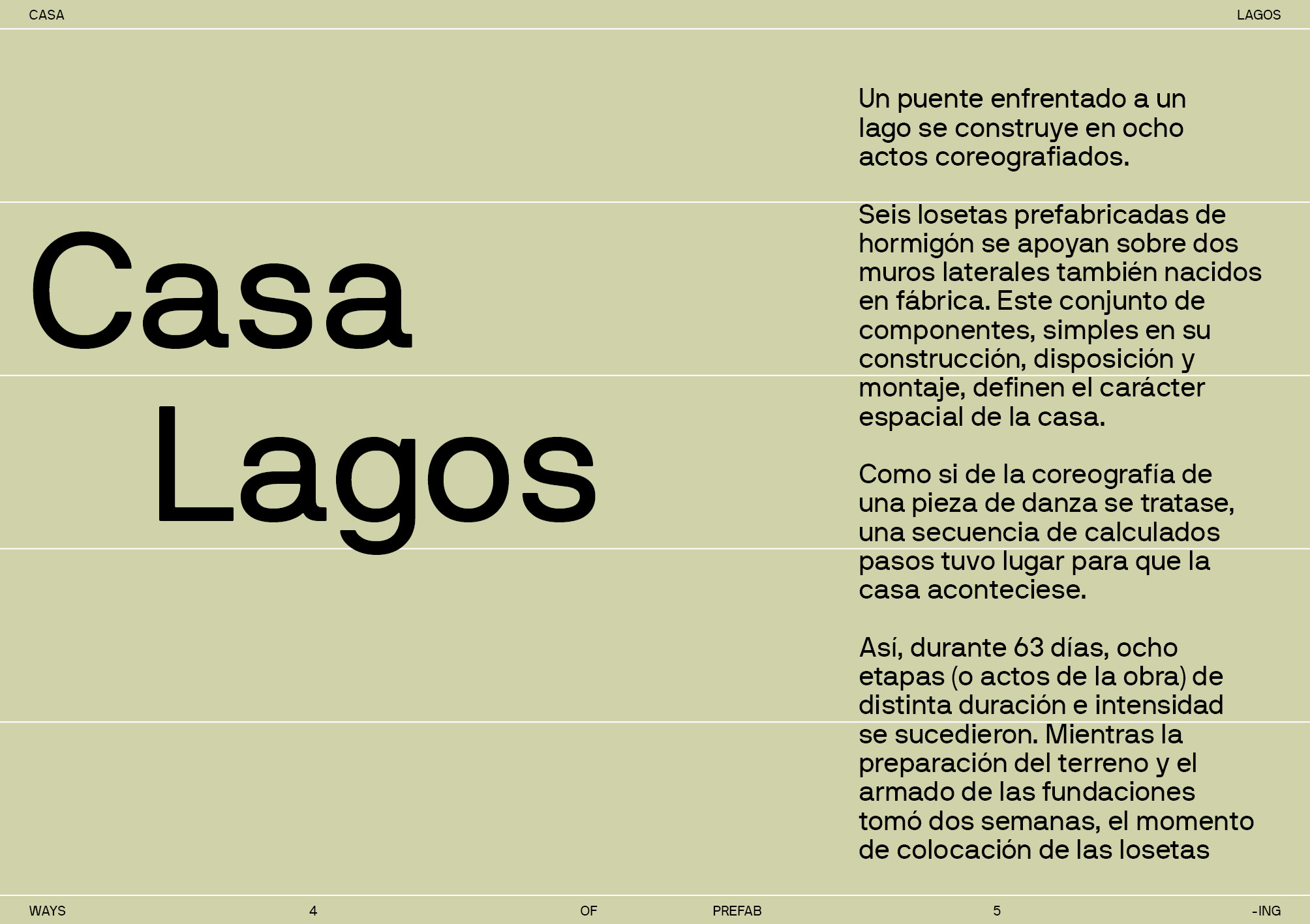 CASA

LAGOS

Casa
Lagos

Un puente enfrentado a un lago se construye en ocho actos coreografiados.

Seis losetas prefabricadas de hormigón se apoyan sobre dos muros laterales también nacidos en fábrica. Este conjunto de componentes, simples en su construcción, disposición y montaje, definen el carácter espacial de la casa.

Como si de la coreografía de una pieza de danza se tratase, una secuencia de calculados pasos tuvo lugar para que la casa aconteciese.

Así, durante 63 días, ocho etapas (o actos de la obra) de distinta duración e intensidad se sucedieron. Mientras la preparación del terreno y el armado de las fundaciones tomó dos semanas, el momento de colocación de las losetas

WAYS

4

OF

PREFAB

5

-ING